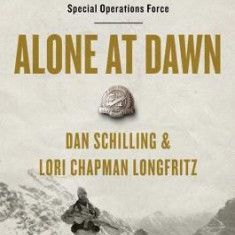 Special Operations Force

ALONE AT DAWN

DAN SCHILLING &
LORI CHAPMAN LONGFRITZ